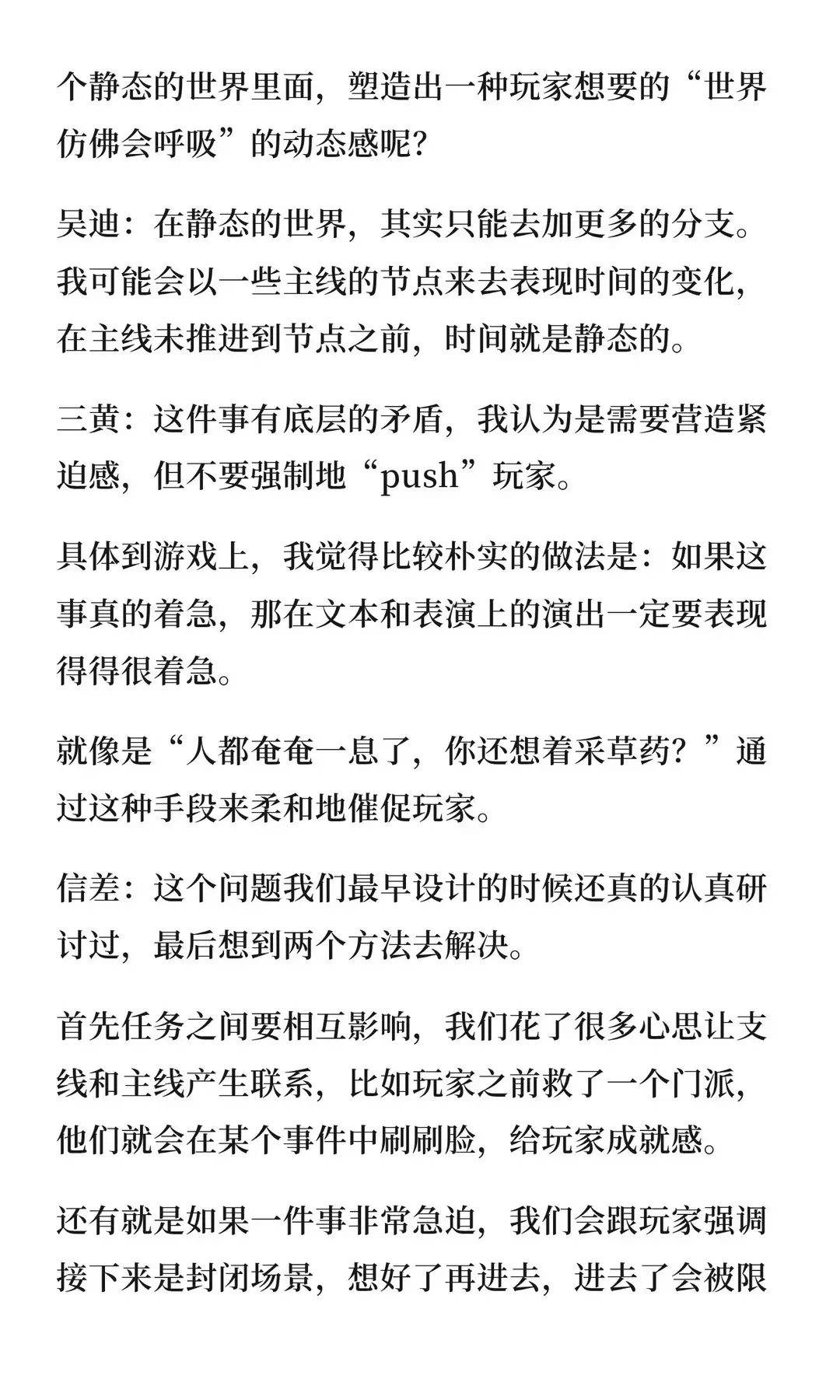 个静态的世界里面，塑造出一种玩家想要的“世界仿佛会呼吸”的动态感呢？

吴迪：在静态的世界，其实只能去加更多的分支。我可能会以一些主线的节点来去表现时间的变化，在主线未推进到节点之前，时间就是静态的。

三黄：这件事有底层的矛盾，我认为是需要营造紧迫感，但不要强制地“push”玩家。

具体到游戏上，我觉得比较朴实的做法是：如果这事真的着急，那在文本和表演上的演出一定要表现得得很着急。

就像是“人都奄奄一息了，你还想着采草药？”通过这种手段来柔和地催促玩家。

信差：这个问题我们最早设计的时候还真的认真研讨过，最后想到两个方法去解决。

首先任务之间要相互影响，我们花了很多心思让支线和主线产生联系，比如玩家之前救了一个门派，他们就会在某个事件中刷刷脸，给玩家成就感。

还有就是如果一件事非常急迫，我们会跟玩家强调接下来是封闭场景，想好了再进去，进去了会被限